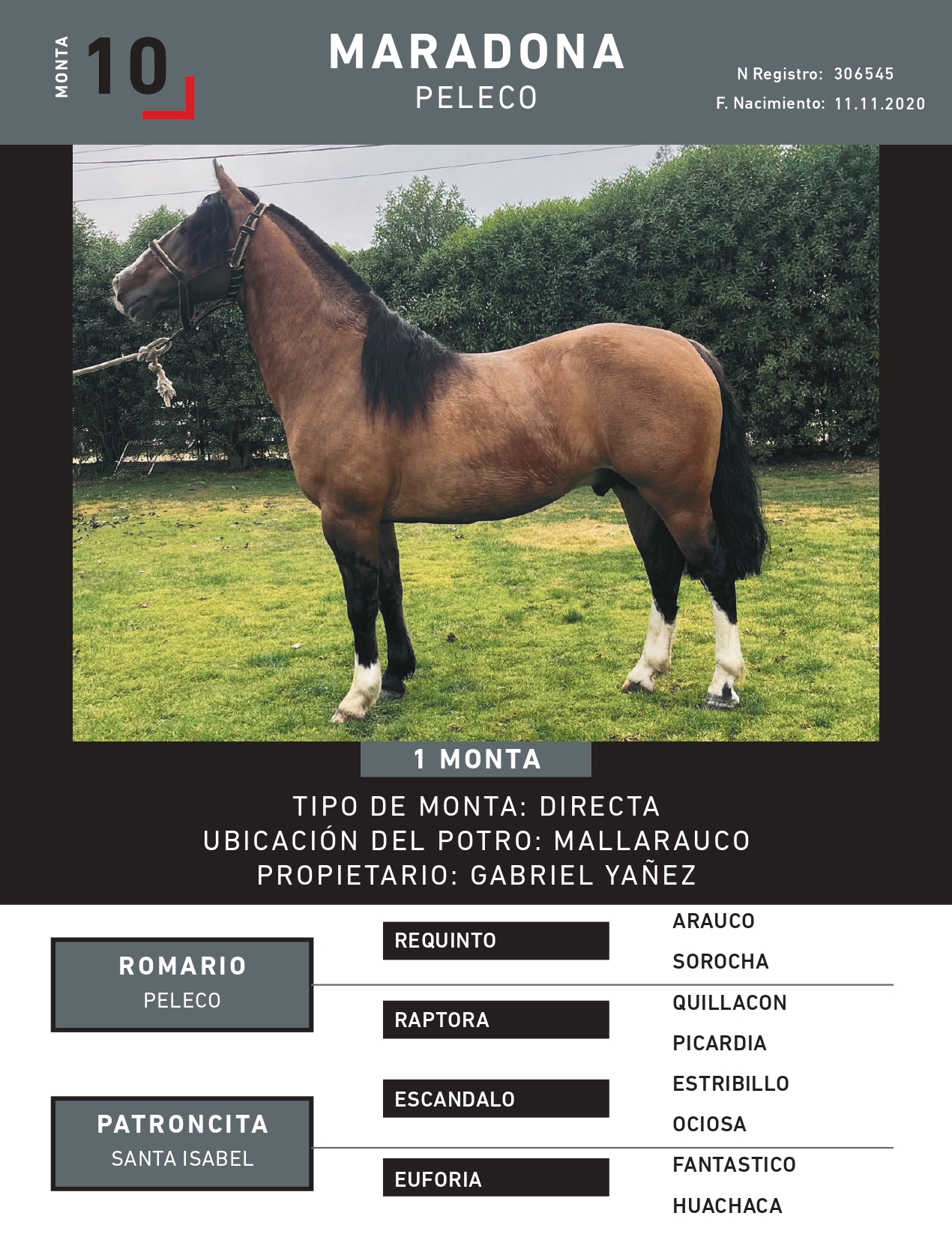 MONTA 10

MARADONA
PELECO

N Registro: 306545
F. Nacimiento: 11.11.2020

1 MONTA

TIPO DE MONTA: DIRECTA
UBICACIÓN DEL POTRO: MALLARAUCO
PROPIETARIO: GABRIEL YAÑEZ

ROMARIO
PELECO

PATRONCITA
SANTA ISABEL

REQUINTO

RAPTORA

ESCANDALO

EUFORIA

ARAUCO

SOROCHA

QUILLACON

PICARDIA

ESTRIBILLO

OCIOSA

FANTASTICO

HUACHACA